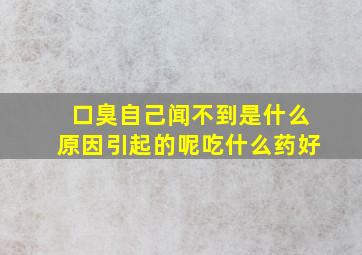 口臭自己闻不到是什么原因引起的呢吃什么药好